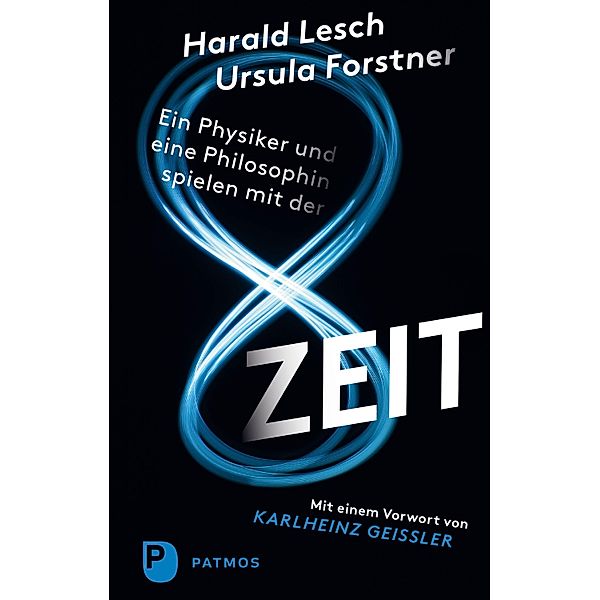 Harald Lesch
Ursula Forstner

Ein Physiker und eine Philosophin spielen mit der

ZEIT

Mit einem Vorwort von
KARLHEINZ GEISSLER

P
PATMOS